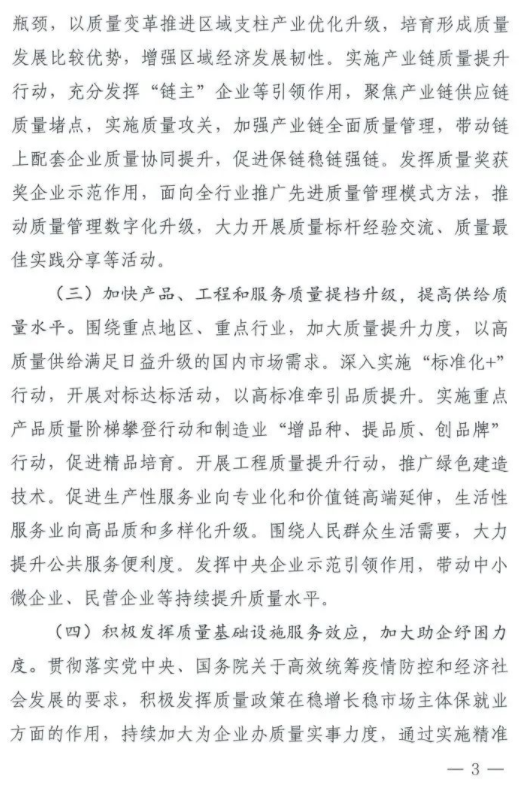 瓶颈，以质量变革推进区域支柱产业优化升级，培育形成质量发展比较优势，增强区域经济发展韧性。实施产业链质量提升行动，充分发挥“链主”企业等引领作用，聚焦产业链供应链质量堵点，实施质量攻关，加强产业链全面质量管理，带动链上配套企业质量协同提升，促进保链稳链强链。发挥质量奖获奖企业示范作用，面向全行业推广先进质量管理模式方法，推动质量管理数字化升级，大力开展质量标杆经验交流、质量最佳实践分享等活动。

（三）加快产品、工程和服务质量提档升级，提高供给质量水平。围绕重点地区、重点行业，加大质量提升力度，以高质量供给满足日益升级的国内市场需求。深入实施“标准化+”行动，开展对标达标活动，以高标准牵引品质提升。实施重点产品质量阶梯攀登行动和制造业“增品种、提品质、创品牌”行动，促进精品培育。开展工程质量提升行动，推广绿色建造技术。促进生产性服务业向专业化和价值链高端延伸，生活性服务业向高品质和多样化升级。围绕人民群众生活需要，大力提升公共服务便利度。发挥中央企业示范引领作用，带动中小微企业、民营企业等持续提升质量水平。

（四）积极发挥质量基础设施服务效应，加大助企纾困力度。贯彻落实党中央、国务院关于高效统筹疫情防控和经济社会发展的要求，积极发挥质量政策在稳增长稳市场主体保就业方面的作用，持续加大为企业办质量实事力度，通过实施精准

— 3 —